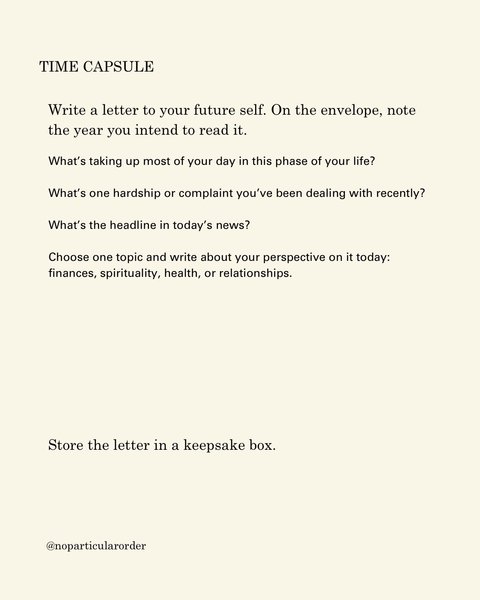 TIME CAPSULE

Write a letter to your future self. On the envelope, note the year you intend to read it.

What's taking up most of your day in this phase of your life?

What's one hardship or complaint you've been dealing with recently?

What's the headline in today's news?

Choose one topic and write about your perspective on it today: finances, spirituality, health, or relationships.

Store the letter in a keepsake box.

@noparticularorder